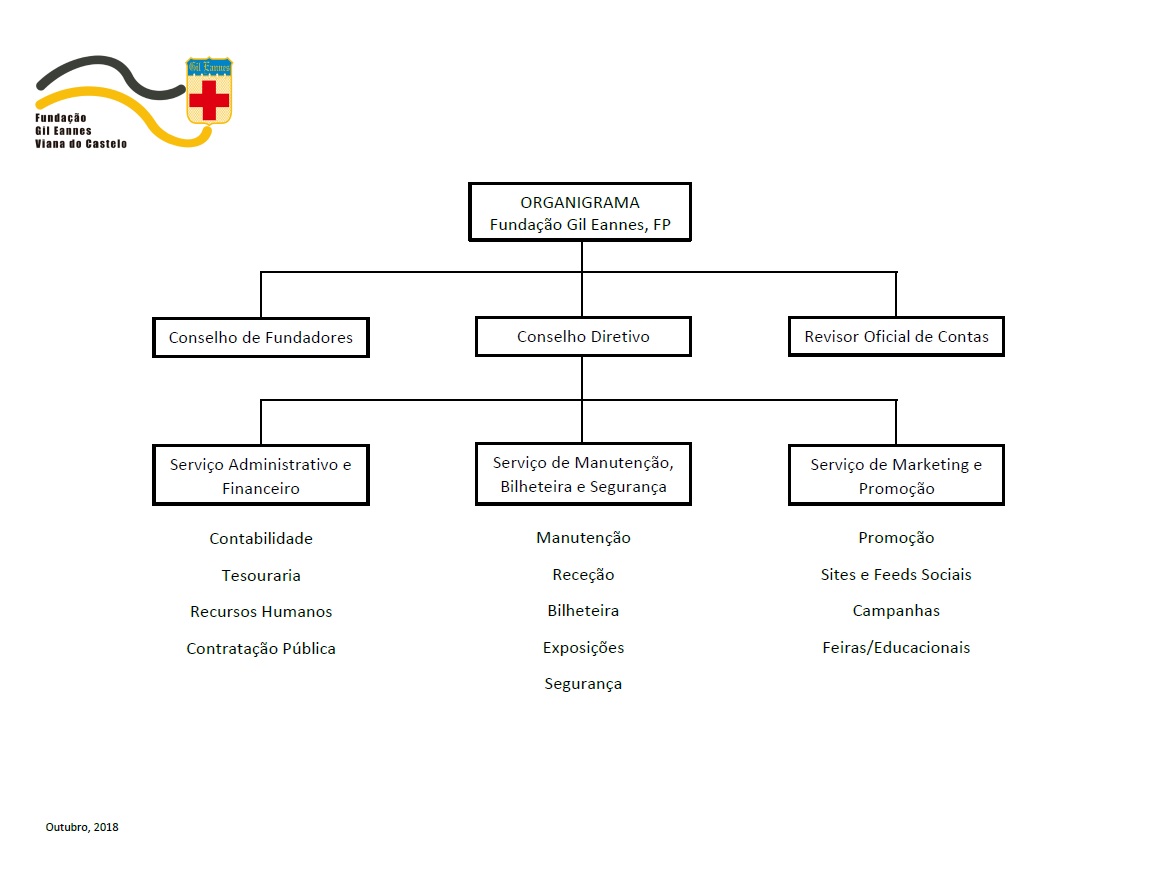 Gil Eannes

Fundação
Gil Eannes
Viana do Castelo

ORGANIGRAMA
Fundação Gil Eannes, FP

Conselho de Fundadores

Conselho Diretivo

Revisor Oficial de Contas

Serviço Administrativo e Financeiro

Contabilidade

Tesouraria

Recursos Humanos

Contratação Pública

Serviço de Manutenção, Bilheteira e Segurança

Manutenção

Receção

Bilheteira

Exposições

Segurança

Serviço de Marketing e Promoção

Promoção

Sites e Feeds Sociais

Campanhas

Feiras/Educacionais

Outubro, 2018